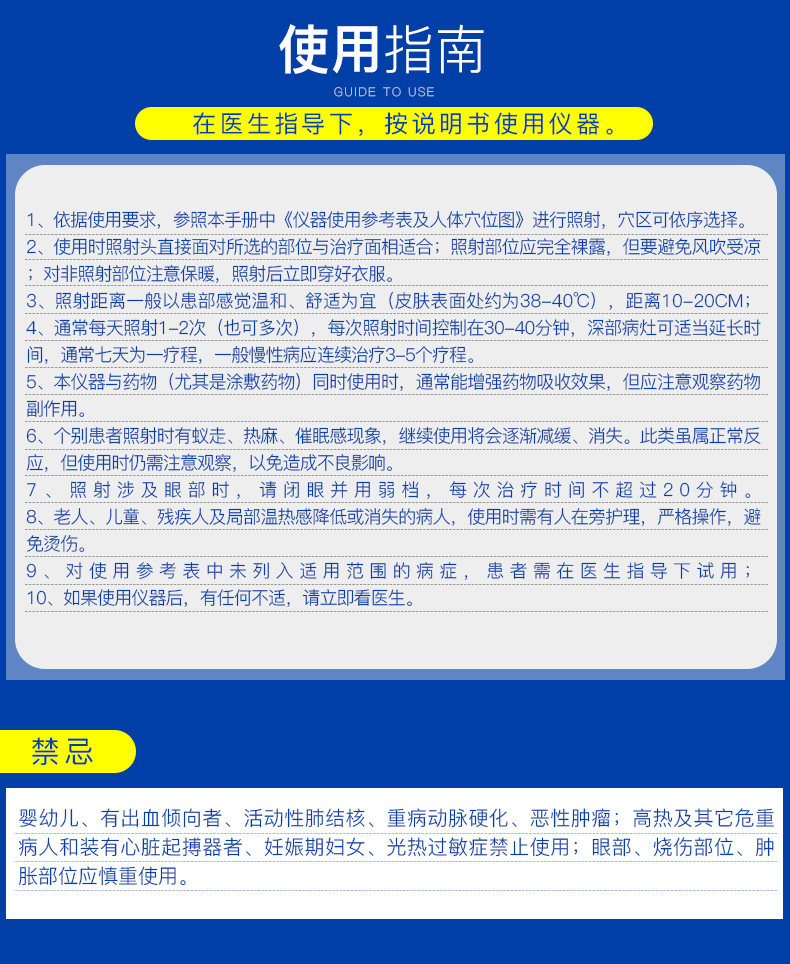 使用指南
GUIDE TO USE

在医生指导下，按说明书使用仪器。

1、依据使用要求，参照本手册中《仪器使用参考表及人体穴位图》进行照射，穴区可依序选择。

2、使用时照射头直接面对所选的部位与治疗面相适合；照射部位应完全裸露，但要避免风吹受凉；对非照射部位注意保暖，照射后立即穿好衣服。

3、照射距离一般以患部感觉温和、舒适为宜（皮肤表面处约为38-40℃），距离10-20CM；

4、通常每天照射1-2次（也可多次），每次照射时间控制在30-40分钟，深部病灶可适当延长时间，通常七天为一疗程，一般慢性病应连续治疗3-5个疗程。

5、本仪器与药物（尤其是涂敷药物）同时使用时，通常能增强药物吸收效果，但应注意观察药物副作用。

6、个别患者照射时有蚁走、热麻、催眠感现象，继续使用将会逐渐减缓、消失。此类虽属正常反应，但使用时仍需注意观察，以免造成不良影响。

7、照射涉及眼部时，请闭眼并用弱档，每次治疗时间不超过20分钟。

8、老人、儿童、残疾人及局部温热感降低或消失的病人，使用时需有人在旁护理，严格操作，避免烫伤。

9、对使用参考表中未列入适用范围的病症，患者需在医生指导下试用；

10、如果使用仪器后，有任何不适，请立即看医生。

禁忌

婴幼儿、有出血倾向者、活动性肺结核、重病动脉硬化、恶性肿瘤；高热及其它危重病人和装有心脏起搏器者、妊娠期妇女、光热过敏症禁止使用；眼部、烧伤部位、肿胀部位应慎重使用。